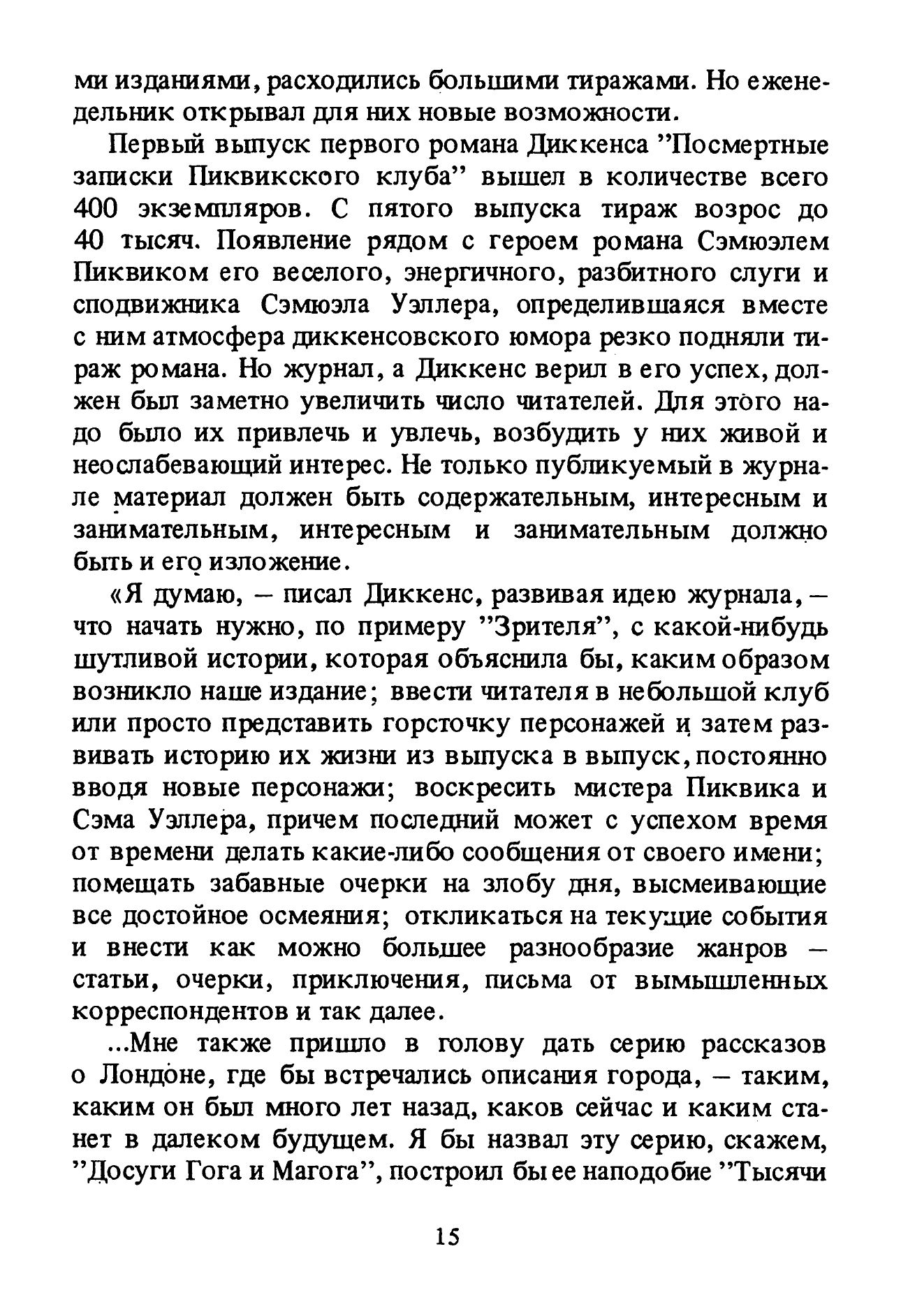 ми изданиями, расходились большими тиражами. Но еженедельник открывал для них новые возможности.

Первый выпуск первого романа Диккенса "Посмертные записки Пиквикского клуба" вышел в количестве всего 400 экземпляров. С пятого выпуска тираж возрос до 40 тысяч. Появление рядом с героем романа Сэмюэлем Пиквиком его веселого, энергичного, разбитного слуги и сподвижника Сэмюэла Уэллера, определившаяся вместе с ним атмосфера диккенсовского юмора резко подняли тираж романа. Но журнал, а Диккенс верил в его успех, должен был заметно увеличить число читателей. Для этого надо было их привлечь и увлечь, возбудить у них живой и неослабевающий интерес. Не только публикуемый в журнале материал должен быть содержательным, интересным и занимательным, интересным и занимательным должно быть и его изложение.

«Я думаю, – писал Диккенс, развивая идею журнала, – что начать нужно, по примеру "Зрителя", с какой-нибудь шутливой истории, которая объяснила бы, каким образом возникло наше издание; ввести читателя в небольшой клуб или просто представить горсточку персонажей и затем развивать историю их жизни из выпуска в выпуск, постоянно вводя новые персонажи; воскресить мистера Пиквика и Сэма Уэллера, причем последний может с успехом время от времени делать какие-либо сообщения от своего имени; помещать забавные очерки на злобу дня, высмеивающие все достойное осмеяния; откликаться на текущие события и внести как можно большее разнообразие жанров – статьи, очерки, приключения, письма от вымышленных корреспондентов и так далее.

...Мне также пришло в голову дать серию рассказов о Лондоне, где бы встречались описания города, – таким, каким он был много лет назад, каков сейчас и каким станет в далеком будущем. Я бы назвал эту серию, скажем, "Досуги Гога и Магога", построил бы ее наподобие "Тысячи

15